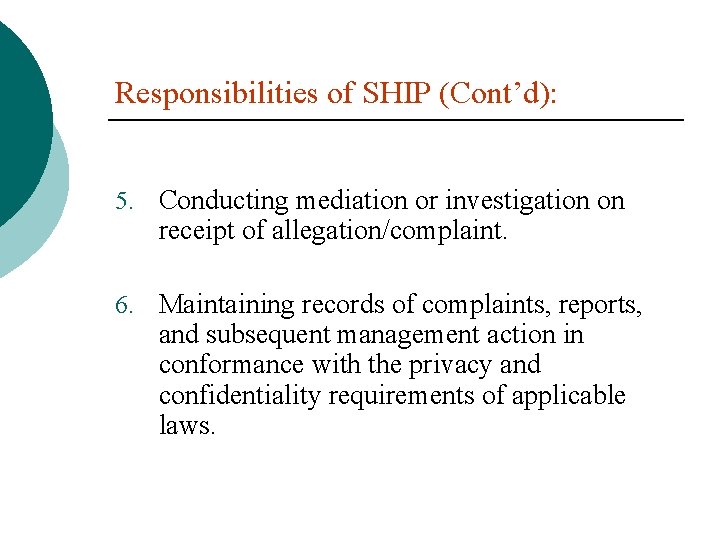 Responsibilities of SHIP (Cont’d):

5. Conducting mediation or investigation on receipt of allegation/complaint.

6. Maintaining records of complaints, reports, and subsequent management action in conformance with the privacy and confidentiality requirements of applicable laws.